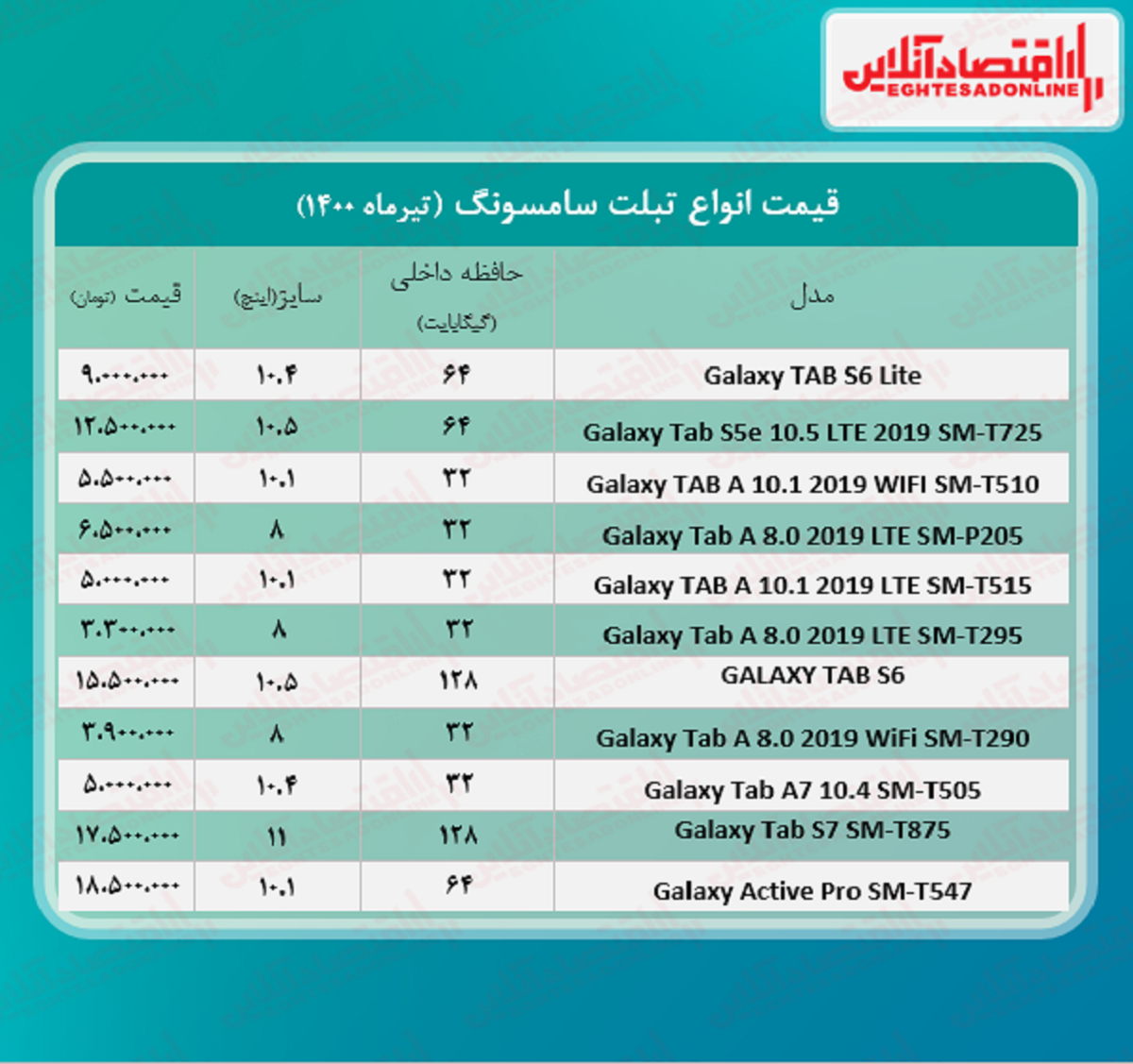 اقتصادآنلاین
EGHTESADONLINE

قیمت انواع تبلت سامسونگ (تیرماه ۱۴۰۰)

| مدل | حافظه داخلی (گیگابایت) | سایز(اینچ) | قیمت (تومان) |
|---|---|---|---|
| Galaxy TAB S6 Lite | ۶۴ | ۱۰.۴ | ۹.۰۰۰.۰۰۰ |
| Galaxy Tab S5e 10.5 LTE 2019 SM-T725 | ۶۴ | ۱۰.۵ | ۱۲.۵۰۰.۰۰۰ |
| Galaxy TAB A 10.1 2019 WIFI SM-T510 | ۳۲ | ۱۰.۱ | ۵.۵۰۰.۰۰۰ |
| Galaxy Tab A 8.0 2019 LTE SM-P205 | ۳۲ | ۸ | ۶.۵۰۰.۰۰۰ |
| Galaxy TAB A 10.1 2019 LTE SM-T515 | ۳۲ | ۱۰.۱ | ۵.۰۰۰.۰۰۰ |
| Galaxy Tab A 8.0 2019 LTE SM-T295 | ۳۲ | ۸ | ۳.۳۰۰.۰۰۰ |
| GALAXY TAB S6 | ۱۲۸ | ۱۰.۵ | ۱۵.۵۰۰.۰۰۰ |
| Galaxy Tab A 8.0 2019 WiFi SM-T290 | ۳۲ | ۸ | ۳.۹۰۰.۰۰۰ |
| Galaxy Tab A7 10.4 SM-T505 | ۳۲ | ۱۰.۴ | ۵.۰۰۰.۰۰۰ |
| Galaxy Tab S7 SM-T875 | ۱۲۸ | ۱۱ | ۱۷.۵۰۰.۰۰۰ |
| Galaxy Active Pro SM-T547 | ۶۴ | ۱۰.۱ | ۱۸.۵۰۰.۰۰۰ |